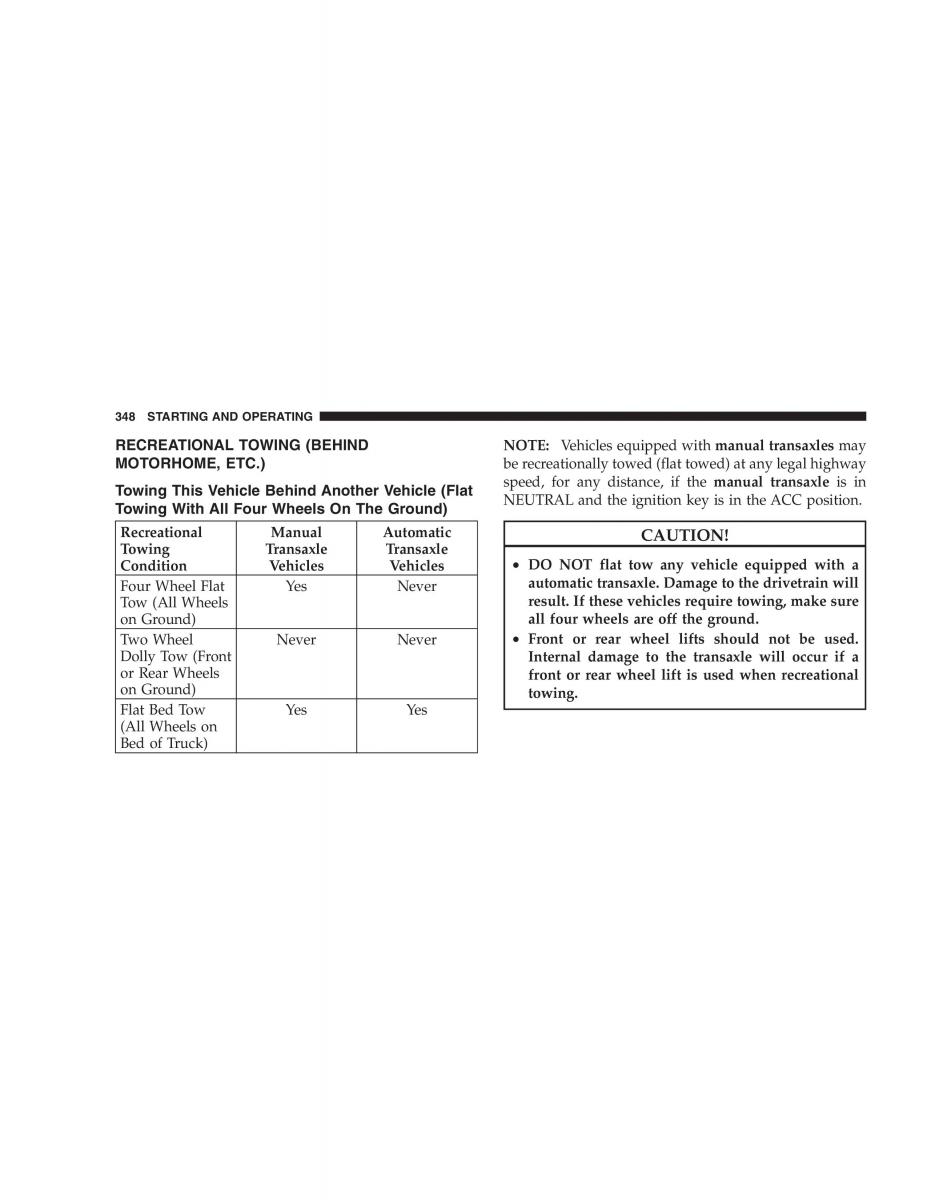 348 STARTING AND OPERATING

RECREATIONAL TOWING (BEHIND MOTORHOME, ETC.)

Towing This Vehicle Behind Another Vehicle (Flat Towing With All Four Wheels On The Ground)

| Recreational Towing Condition | Manual Transaxle Vehicles | Automatic Transaxle Vehicles |
|---|---|---|
| Four Wheel Flat Tow (All Wheels on Ground) | Yes | Never |
| Two Wheel Dolly Tow (Front or Rear Wheels on Ground) | Never | Never |
| Flat Bed Tow (All Wheels on Bed of Truck) | Yes | Yes |

NOTE: Vehicles equipped with manual transaxles may be recreationally towed (flat towed) at any legal highway speed, for any distance, if the manual transaxle is in NEUTRAL and the ignition key is in the ACC position.

CAUTION!

• DO NOT flat tow any vehicle equipped with a automatic transaxle. Damage to the drivetrain will result. If these vehicles require towing, make sure all four wheels are off the ground.
• Front or rear wheel lifts should not be used. Internal damage to the transaxle will occur if a front or rear wheel lift is used when recreational towing.